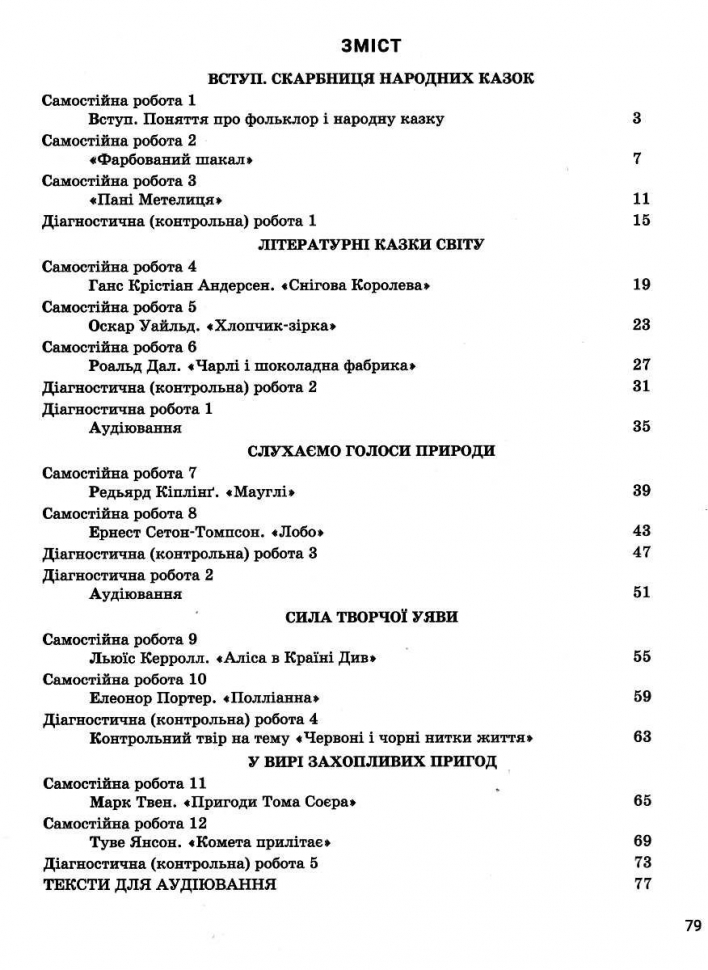 ЗМІСТ

ВСТУП. СКАРБНИЦЯ НАРОДНИХ КАЗОК

Самостійна робота 1
Вступ. Поняття про фольклор і народну казку 3

Самостійна робота 2
«Фарбований шакал» 7

Самостійна робота 3
«Пані Метелиця» 11

Діагностична (контрольна) робота 1 15

ЛІТЕРАТУРНІ КАЗКИ СВІТУ

Самостійна робота 4
Ганс Крістіан Андерсен. «Снігова Королева» 19

Самостійна робота 5
Оскар Уайльд. «Хлопчик-зірка» 23

Самостійна робота 6
Роальд Дал. «Чарлі і шоколадна фабрика» 27

Діагностична (контрольна) робота 2 31

Діагностична робота 1
Аудіювання 35

СЛУХАЄМО ГОЛОСИ ПРИРОДИ

Самостійна робота 7
Редьярд Кіплінґ. «Мауглі» 39

Самостійна робота 8
Ернест Сетон-Томпсон. «Лобо» 43

Діагностична (контрольна) робота 3 47

Діагностична робота 2
Аудіювання 51

СИЛА ТВОРЧОЇ УЯВИ

Самостійна робота 9
Льюїс Керролл. «Аліса в Країні Див» 55

Самостійна робота 10
Елеонор Портер. «Полліанна» 59

Діагностична (контрольна) робота 4
Контрольний твір на тему «Червоні і чорні нитки життя» 63

У ВИРІ ЗАХОПЛИВИХ ПРИГОД

Самостійна робота 11
Марк Твен. «Пригоди Тома Соєра» 65

Самостійна робота 12
Туве Янсон. «Комета прилітає» 69

Діагностична (контрольна) робота 5 73

ТЕКСТИ ДЛЯ АУДІЮВАННЯ 77

79